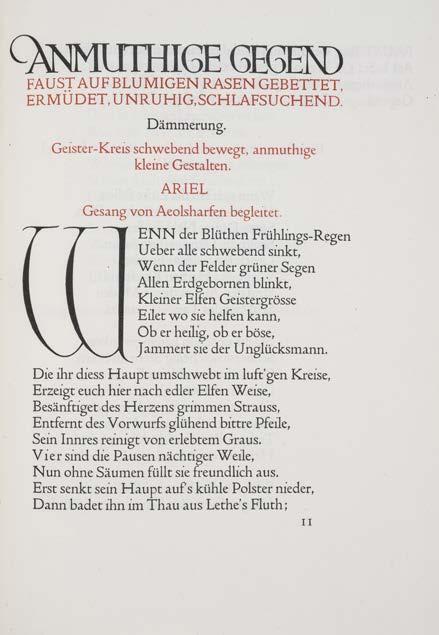 ANMUTHIGE GEGEND

FAUST AUF BLUMIGEN RASEN GEBETTET, ERMÜDET, UNRUHIG, SCHLAFSUCHEND.

Dämmerung.

Geister-Kreis schwebend bewegt, anmuthige kleine Gestalten.

ARIEL

Gesang von Aeolsharfen begleitet.

WENN der Blüthen Frühlings-Regen
Ueber alle schwebend sinkt,
Wenn der Felder grüner Segen
Allen Erdgebornen blinkt,
Kleiner Elfen Geistergrösse
Eilet wo sie helfen kann,
Ob er heilig, ob er böse,
Jammert sie der Unglücksmann.

Die ihr diess Haupt umschwebt im luft'gen Kreise,
Erzeigt euch hier nach edler Elfen Weise,
Besänftiget des Herzens grimmen Strauss,
Entfernt des Vorwurfs glühend bittre Pfeile,
Sein Innres reinigt von erlebtem Graus.
Vier sind die Pausen nächtiger Weile,
Nun ohne Säumen füllt sie freundlich aus.
Erst senkt sein Haupt auf's kühle Polster nieder,
Dann badet ihn im Thau aus Lethe's Fluth;

11